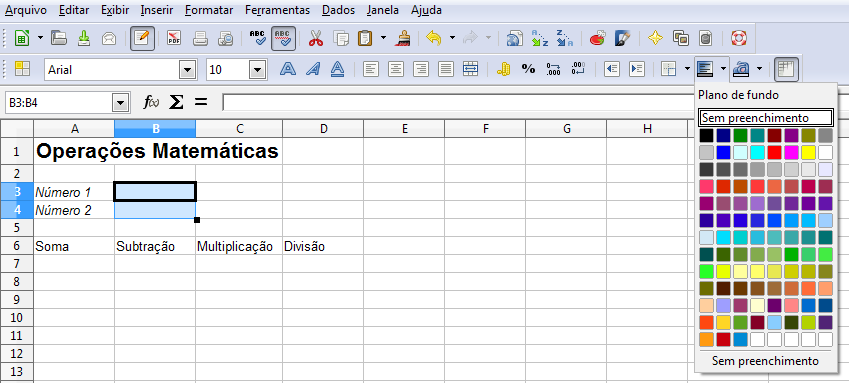 Arquivo Editar Exibir Inserir Formatar Ferramentas Dados Janela Ajuda

Arial 10

B3:B4

Plano de fundo

Sem preenchimento

| | A | B | C | D | E | F | G | H |
|---|---|---|---|---|---|---|---|---|
| 1 | Operações Matemáticas | | | | | | | |
| 2 | | | | | | | | |
| 3 | Número 1 | | | | | | | |
| 4 | Número 2 | | | | | | | |
| 5 | | | | | | | | |
| 6 | Soma | Subtração | Multiplicação | Divisão | | | | |
| 7 | | | | | | | | |
| 8 | | | | | | | | |
| 9 | | | | | | | | |
| 10 | | | | | | | | |
| 11 | | | | | | | | |
| 12 | | | | | | | | |
| 13 | | | | | | | | |

Sem preenchimento